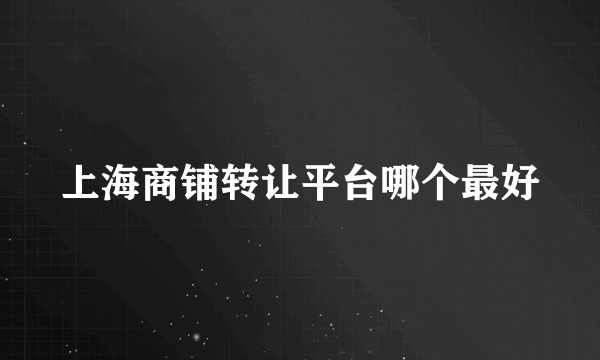 上海商铺转让平台哪个最好